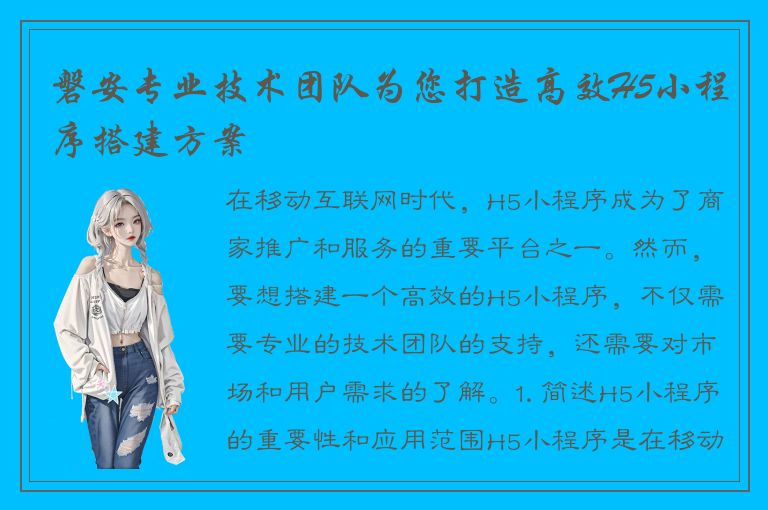 磐安专业技术团队为您打造高效H5小程序搭建方案

在移动互联网时代，H5小程序成为了商家推广和服务的重要平台之一。然而，要想搭建一个高效的H5小程序，不仅需要专业的技术团队的支持，还需要对市场和用户需求的了解。1. 简述H5小程序的重要性和应用范围H5小程序是在移动